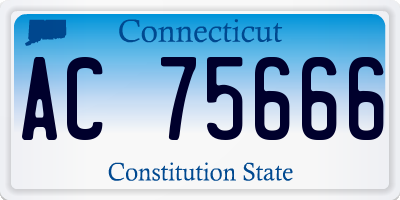 Connecticut

AC 75666

Constitution State